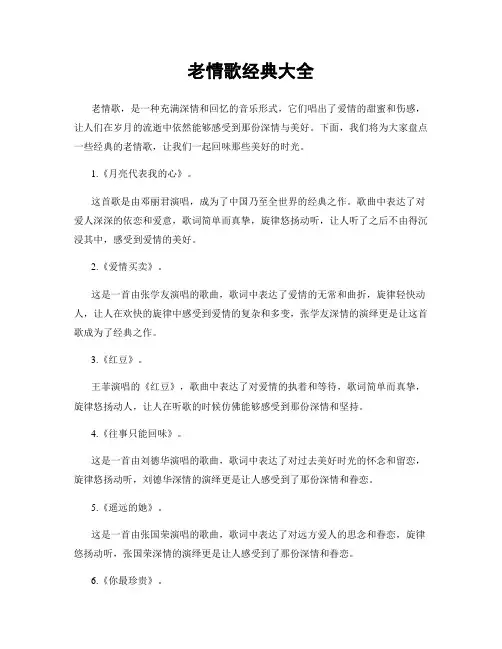 老情歌经典大全

老情歌，是一种充满深情和回忆的音乐形式，它们唱出了爱情的甜蜜和伤感，让人们在岁月的流逝中依然能够感受到那份深情与美好。下面，我们将为大家盘点一些经典的老情歌，让我们一起回味那些美好的时光。

1.《月亮代表我的心》。

这首歌是由邓丽君演唱，成为了中国乃至全世界的经典之作。歌曲中表达了对爱人深深的依恋和爱意，歌词简单而真挚，旋律悠扬动听，让人听了之后不由得沉浸其中，感受到爱情的美好。

2.《爱情买卖》。

这是一首由张学友演唱的歌曲，歌词中表达了爱情的无常和曲折，旋律轻快动人，让人在欢快的旋律中感受到爱情的复杂和多变，张学友深情的演绎更是让这首歌成为了经典之作。

3.《红豆》。

王菲演唱的《红豆》，歌曲中表达了对爱情的执着和等待，歌词简单而真挚，旋律悠扬动人，让人在听歌的时候仿佛能够感受到那份深情和坚持。

4.《往事只能回味》。

这是一首由刘德华演唱的歌曲，歌词中表达了对过去美好时光的怀念和留恋，旋律悠扬动听，刘德华深情的演绎更是让人感受到了那份深情和眷恋。

5.《遥远的她》。

这是一首由张国荣演唱的歌曲，歌词中表达了对远方爱人的思念和眷恋，旋律悠扬动听，张国荣深情的演绎更是让人感受到了那份深情和眷恋。

6.《你最珍贵》。